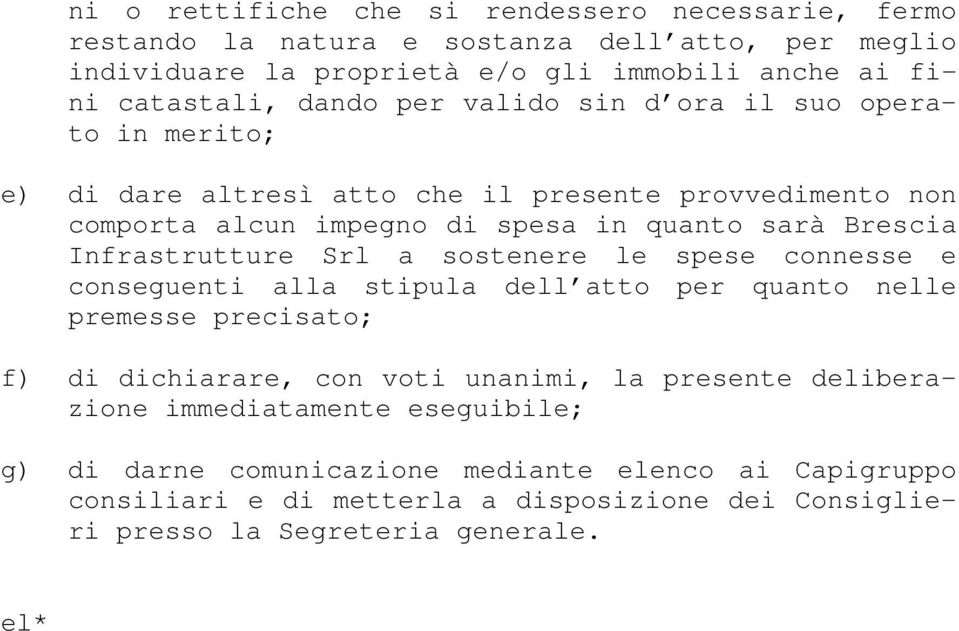 ni o rettifiche che si rendessero necessarie, fermo restando la natura e sostanza dell'atto, per meglio individuare la proprietà e/o gli immobili anche ai fini catastali, dando per valido sin d'ora il suo operato in merito;

e) di dare altresì atto che il presente provvedimento non comporta alcun impegno di spesa in quanto sarà Brescia Infrastrutture Srl a sostenere le spese connesse e conseguenti alla stipula dell'atto per quanto nelle premesse precisato;

f) di dichiarare, con voti unanimi, la presente deliberazione immediatamente eseguibile;

g) di darne comunicazione mediante elenco ai Capigruppo consiliari e di metterla a disposizione dei Consiglieri presso la Segreteria generale.

el*